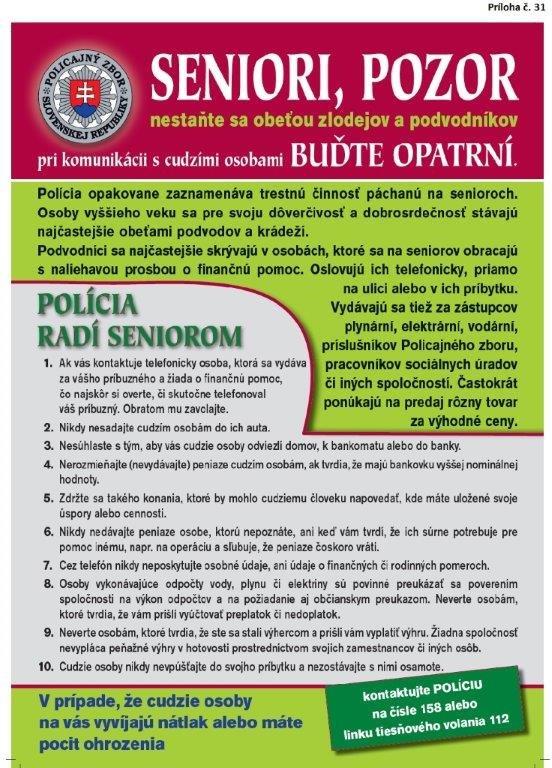 Príloha č. 31

POLICAJNÝ ZBOR SLOVENSKEJ REPUBLIKY

SENIORI, POZOR

nestaňte sa obeťou zlodejov a podvodníkov

pri komunikácii s cudzími osobami BUĎTE OPATRNÍ.

Polícia opakovane zaznamenáva trestnú činnosť páchanú na senioroch. Osoby vyššieho veku sa pre svoju dôverčivosť a dobrosrdečnosť stávajú najčastejšie obeťami podvodov a krádeží.

Podvodníci sa najčastejšie skrývajú v osobách, ktoré sa na seniorov obracajú s naliehavou prosbou o finančnú pomoc. Oslovujú ich telefonicky, priamo na ulici alebo v ich príbytku. Vydávajú sa tiež za zástupcov plynární, elektrární, vodární, príslušníkov Policajného zboru, pracovníkov sociálnych úradov či iných spoločností. Častokrát ponúkajú na predaj rôzny tovar za výhodné ceny.

POLÍCIA RADÍ SENIOROM

1. Ak vás kontaktuje telefonicky osoba, ktorá sa vydáva za vášho príbuzného a žiada o finančnú pomoc, čo najskôr si overte, či skutočne telefonoval váš príbuzný. Obratom mu zavolajte.
2. Nikdy nesadajte cudzím osobám do ich auta.
3. Nesúhlaste s tým, aby vás cudzie osoby odviezli domov, k bankomatu alebo do banky.
4. Nerozmieňajte (nevydávajte) peniaze cudzím osobám, ak tvrdia, že majú bankovku vyššej nominálnej hodnoty.
5. Zdržte sa takého konania, ktoré by mohlo cudziemu človeku napovedať, kde máte uložené svoje úspory alebo cennosti.
6. Nikdy nedávajte peniaze osobe, ktorú nepoznáte, ani keď vám tvrdí, že ich súrne potrebuje pre pomoc inému, napr. na operáciu a sľubuje, že peniaze čoskoro vráti.
7. Cez telefón nikdy neposkytujte osobné údaje, ani údaje o finančných či rodinných pomeroch.
8. Osoby vykonávajúce odpočty vody, plynu či elektriny sú povinné preukázať sa poverením spoločnosti na výkon odpočtov a na požiadanie aj občianskym preukazom. Neverte osobám, ktoré tvrdia, že vám prišli vyúčtovať preplatok či nedoplatok.
9. Neverte osobám, ktoré tvrdia, že ste sa stali výhercom a prišli vám vyplatiť výhru. Žiadna spoločnosť nevypláca peňažné výhry v hotovosti prostredníctvom svojich zamestnancov či iných osôb.
10. Cudzie osoby nikdy nevpúšťajte do svojho príbytku a nezostávajte s nimi osamote.

V prípade, že cudzie osoby na vás vyvíjajú nátlak alebo máte pocit ohrozenia

kontaktujte POLÍCIU na čísle 158 alebo linku tiesňového volania 112